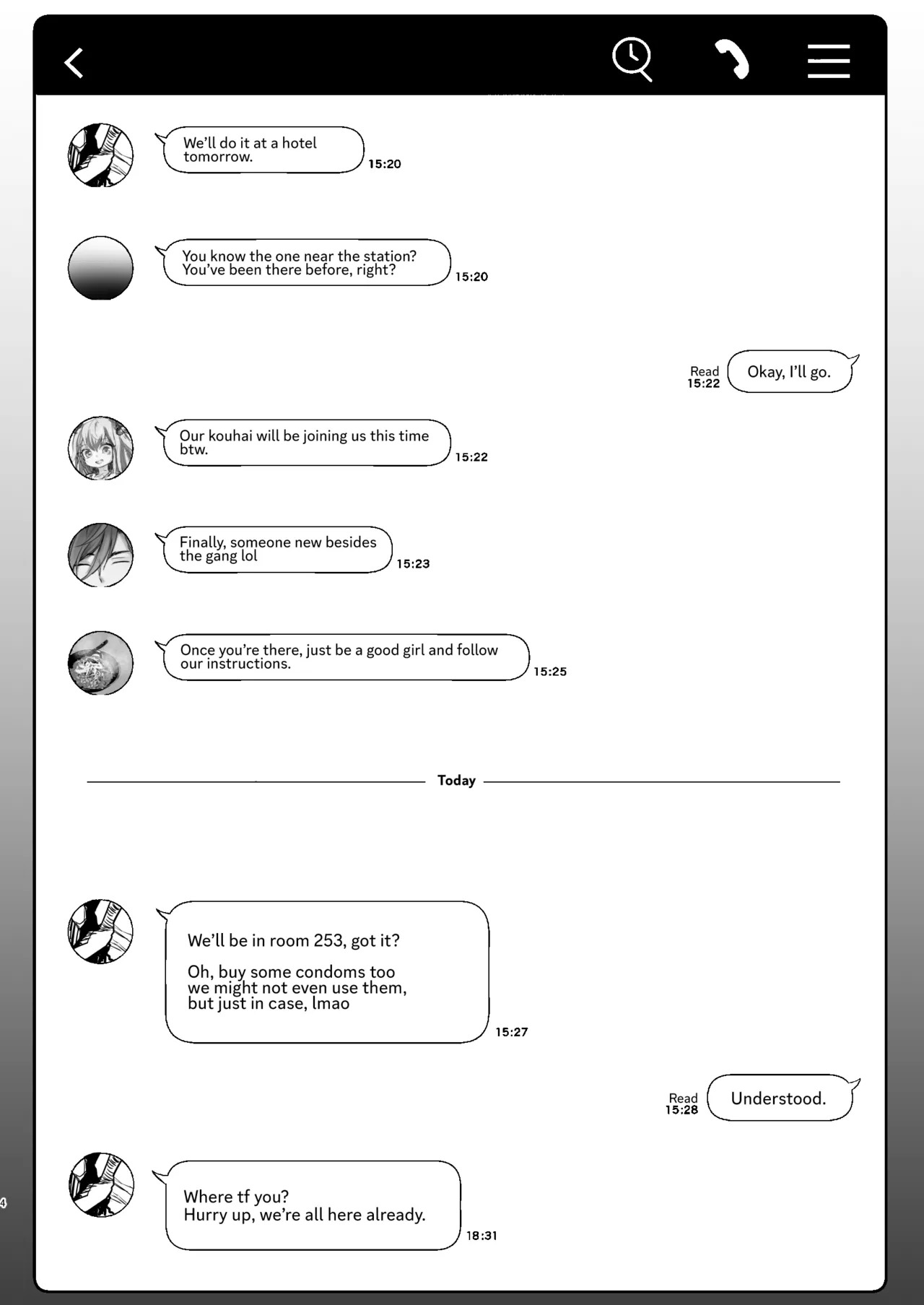 We'll do it at a hotel tomorrow.
15:20

You know the one near the station? You've been there before, right?
15:20

Read
15:22
Okay, I'll go.

Our kouhai will be joining us this time btw.
15:22

Finally, someone new besides the gang lol
15:23

Once you're there, just be a good girl and follow our instructions.
15:25

Today

We'll be in room 253, got it?

Oh, buy some condoms too we might not even use them, but just in case, lmao
15:27

Read
15:28
Understood.

Where tf you?
Hurry up, we're all here already.
18:31

4